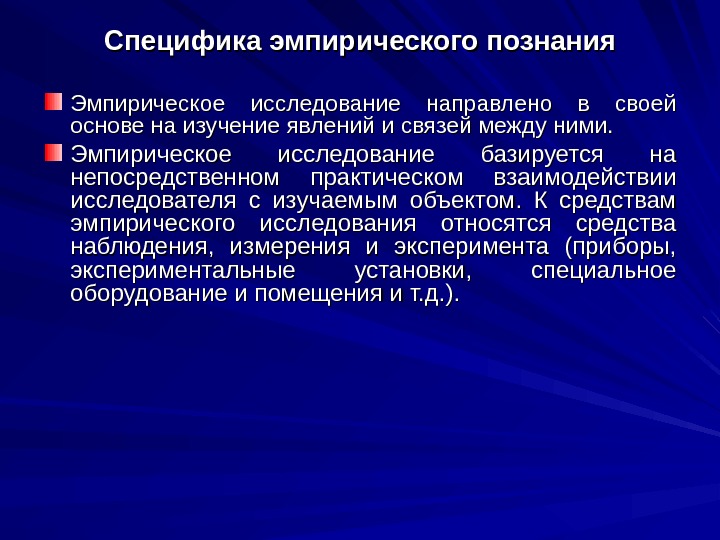 Специфика эмпирического познания

Эмпирическое исследование направлено в своей основе на изучение явлений и связей между ними.

Эмпирическое исследование базируется на непосредственном практическом взаимодействии исследователя с изучаемым объектом. К средствам эмпирического исследования относятся средства наблюдения, измерения и эксперимента (приборы, экспериментальные установки, специальное оборудование и помещения и т.д.).